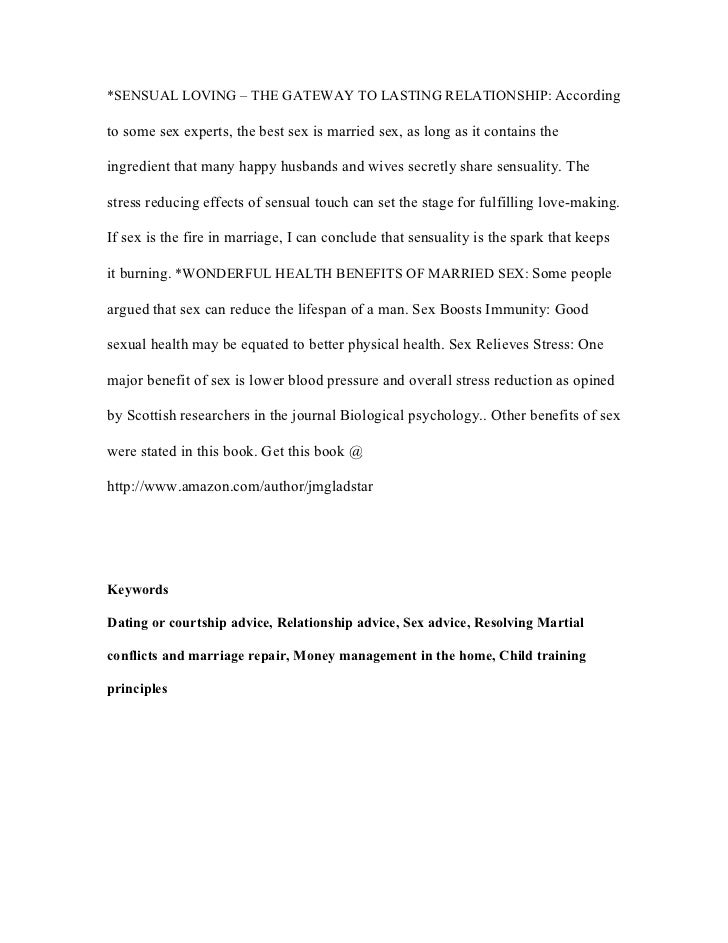 *SENSUAL LOVING – THE GATEWAY TO LASTING RELATIONSHIP: According to some sex experts, the best sex is married sex, as long as it contains the ingredient that many happy husbands and wives secretly share sensuality. The stress reducing effects of sensual touch can set the stage for fulfilling love-making. If sex is the fire in marriage, I can conclude that sensuality is the spark that keeps it burning. *WONDERFUL HEALTH BENEFITS OF MARRIED SEX: Some people argued that sex can reduce the lifespan of a man. Sex Boosts Immunity: Good sexual health may be equated to better physical health. Sex Relieves Stress: One major benefit of sex is lower blood pressure and overall stress reduction as opined by Scottish researchers in the journal Biological psychology.. Other benefits of sex were stated in this book. Get this book @
http://www.amazon.com/author/jmgladstar

Keywords
Dating or courtship advice, Relationship advice, Sex advice, Resolving Martial conflicts and marriage repair, Money management in the home, Child training principles